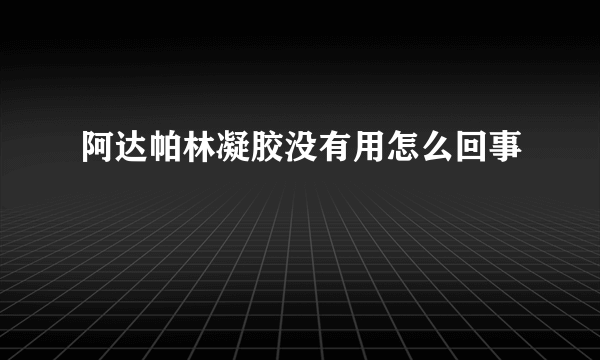 阿达帕林凝胶没有用怎么回事